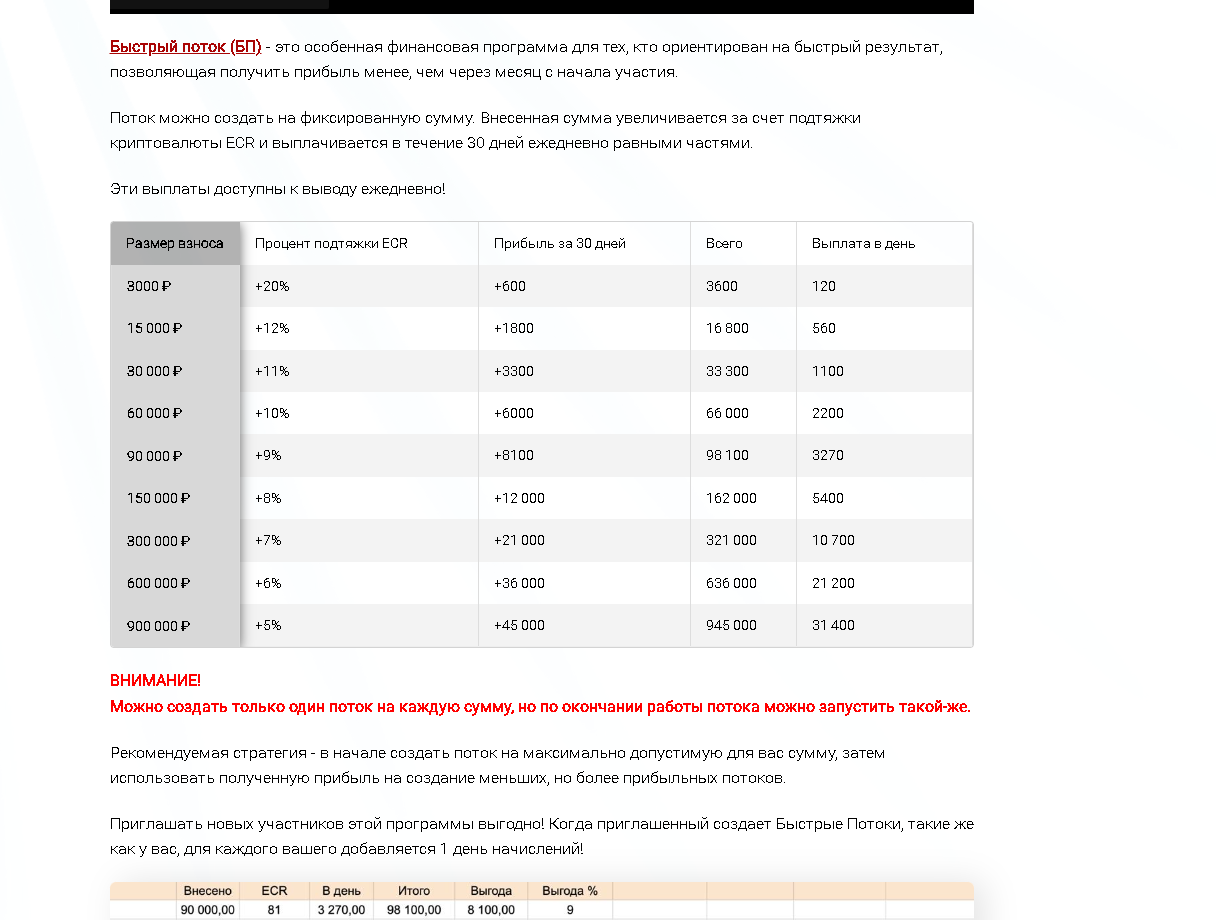 Быстрый поток (БП) - это особенная финансовая программа для тех, кто ориентирован на быстрый результат, позволяющая получить прибыль менее, чем через месяц с начала участия.

Поток можно создать на фиксированную сумму. Внесенная сумма увеличивается за счет подтяжки криптовалюты ECR и выплачивается в течение 30 дней ежедневно равными частями.

Эти выплаты доступны к выводу ежедневно!

| Размер взноса | Процент подтяжки ECR | Прибыль за 30 дней | Всего | Выплата в день |
|---|---|---|---|---|
| 3000 ₽ | +20% | +600 | 3600 | 120 |
| 15 000 ₽ | +12% | +1800 | 16 800 | 560 |
| 30 000 ₽ | +11% | +3300 | 33 300 | 1100 |
| 60 000 ₽ | +10% | +6000 | 66 000 | 2200 |
| 90 000 ₽ | +9% | +8100 | 98 100 | 3270 |
| 150 000 ₽ | +8% | +12 000 | 162 000 | 5400 |
| 300 000 ₽ | +7% | +21 000 | 321 000 | 10 700 |
| 600 000 ₽ | +6% | +36 000 | 636 000 | 21 200 |
| 900 000 ₽ | +5% | +45 000 | 945 000 | 31 400 |

ВНИМАНИЕ!
Можно создать только один поток на каждую сумму, но по окончании работы потока можно запустить такой-же.

Рекомендуемая стратегия - в начале создать поток на максимально допустимую для вас сумму, затем использовать полученную прибыль на создание меньших, но более прибыльных потоков.

Приглашать новых участников этой программы выгодно! Когда приглашенный создает Быстрые Потоки, такие же как у вас, для каждого вашего добавляется 1 день начислений!

| Внесено | ECR | В день | Итого | Выгода | Выгода % |
|---|---|---|---|---|---|
| 90 000,00 | 81 | 3 270,00 | 98 100,00 | 8 100,00 | 9 |